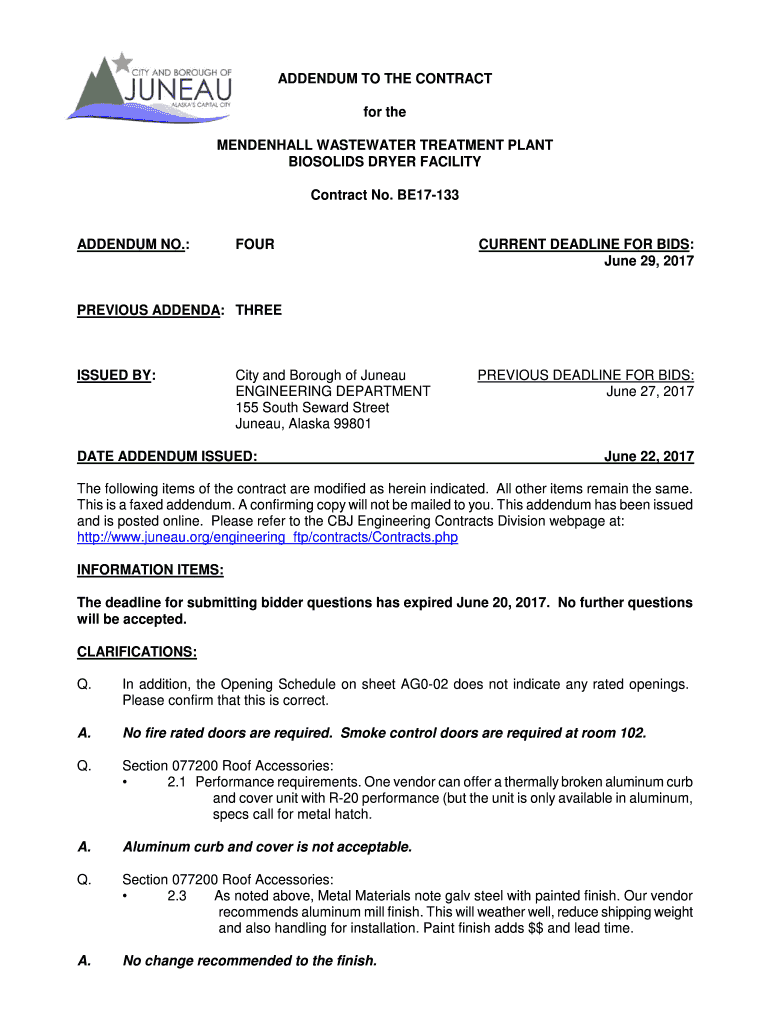 CITY AND BOROUGH OF JUNEAU ALASKA'S CAPITAL CITY

ADDENDUM TO THE CONTRACT

for the

MENDENHALL WASTEWATER TREATMENT PLANT BIOSOLIDS DRYER FACILITY

Contract No. BE17-133

ADDENDUM NO.: FOUR

CURRENT DEADLINE FOR BIDS: June 29, 2017

PREVIOUS ADDENDA: THREE

ISSUED BY: City and Borough of Juneau ENGINEERING DEPARTMENT 155 South Seward Street Juneau, Alaska 99801

PREVIOUS DEADLINE FOR BIDS: June 27, 2017

DATE ADDENDUM ISSUED: June 22, 2017

The following items of the contract are modified as herein indicated. All other items remain the same. This is a faxed addendum. A confirming copy will not be mailed to you. This addendum has been issued and is posted online. Please refer to the CBJ Engineering Contracts Division webpage at: http://www.juneau.org/engineering_ftp/contracts/Contracts.php

INFORMATION ITEMS:

The deadline for submitting bidder questions has expired June 20, 2017. No further questions will be accepted.

CLARIFICATIONS:

Q. In addition, the Opening Schedule on sheet AG0-02 does not indicate any rated openings. Please confirm that this is correct.

A. No fire rated doors are required. Smoke control doors are required at room 102.

Q. Section 077200 Roof Accessories:
• 2.1 Performance requirements. One vendor can offer a thermally broken aluminum curb and cover unit with R-20 performance (but the unit is only available in aluminum, specs call for metal hatch.

A. Aluminum curb and cover is not acceptable.

Q. Section 077200 Roof Accessories:
• 2.3 As noted above, Metal Materials note galv steel with painted finish. Our vendor recommends aluminum mill finish. This will weather well, reduce shipping weight and also handling for installation. Paint finish adds $$ and lead time.

A. No change recommended to the finish.